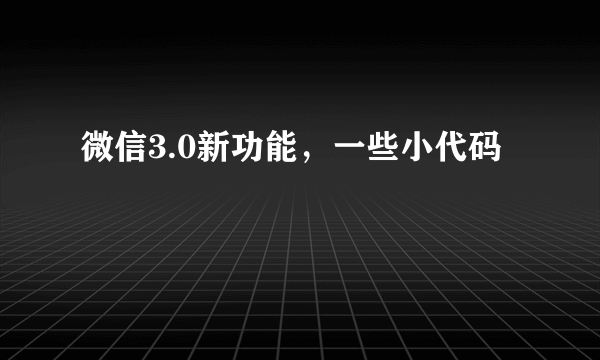 微信3.0新功能，一些小代码